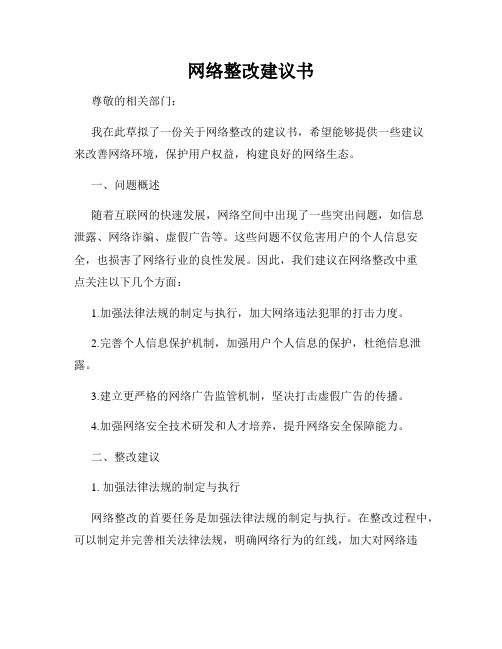 网络整改建议书

尊敬的相关部门：

我在此草拟了一份关于网络整改的建议书，希望能够提供一些建议来改善网络环境，保护用户权益，构建良好的网络生态。

一、问题概述

随着互联网的快速发展，网络空间中出现了一些突出问题，如信息泄露、网络诈骗、虚假广告等。这些问题不仅危害用户的个人信息安全，也损害了网络行业的良性发展。因此，我们建议在网络整改中重点关注以下几个方面：

1.加强法律法规的制定与执行，加大网络违法犯罪的打击力度。

2.完善个人信息保护机制，加强用户个人信息的保护，杜绝信息泄露。

3.建立更严格的网络广告监管机制，坚决打击虚假广告的传播。

4.加强网络安全技术研发和人才培养，提升网络安全保障能力。

二、整改建议

1. 加强法律法规的制定与执行

网络整改的首要任务是加强法律法规的制定与执行。在整改过程中，可以制定并完善相关法律法规，明确网络行为的红线，加大对网络违